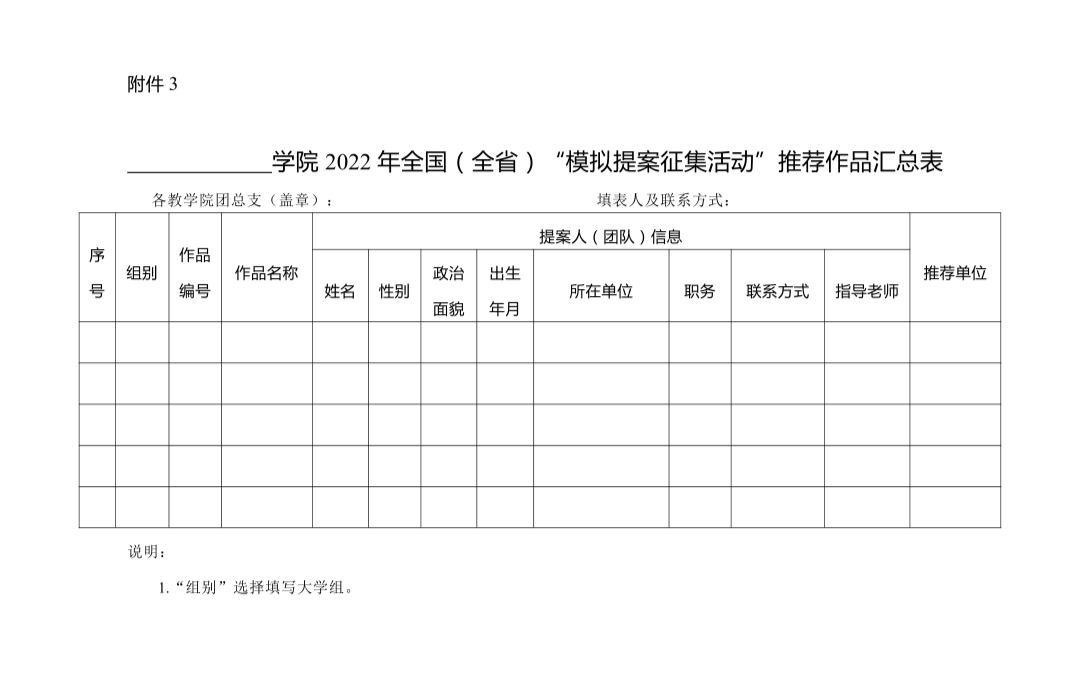 附件3

____学院2022年全国（全省）“模拟提案征集活动”推荐作品汇总表

各教学院团总支（盖章）：  填表人及联系方式：

| 序号 | 组别 | 作品编号 | 作品名称 | 提案人（团队）信息 | | | | | | | | 推荐单位 |
|---|---|---|---|---|---|---|---|---|---|---|---|---|
| | | | | 姓名 | 性别 | 政治面貌 | 出生年月 | 所在单位 | 职务 | 联系方式 | 指导老师 | |
| | | | | | | | | | | | | |
| | | | | | | | | | | | | |
| | | | | | | | | | | | | |
| | | | | | | | | | | | | |
| | | | | | | | | | | | | |

说明：

1.“组别”选择填写大学组。